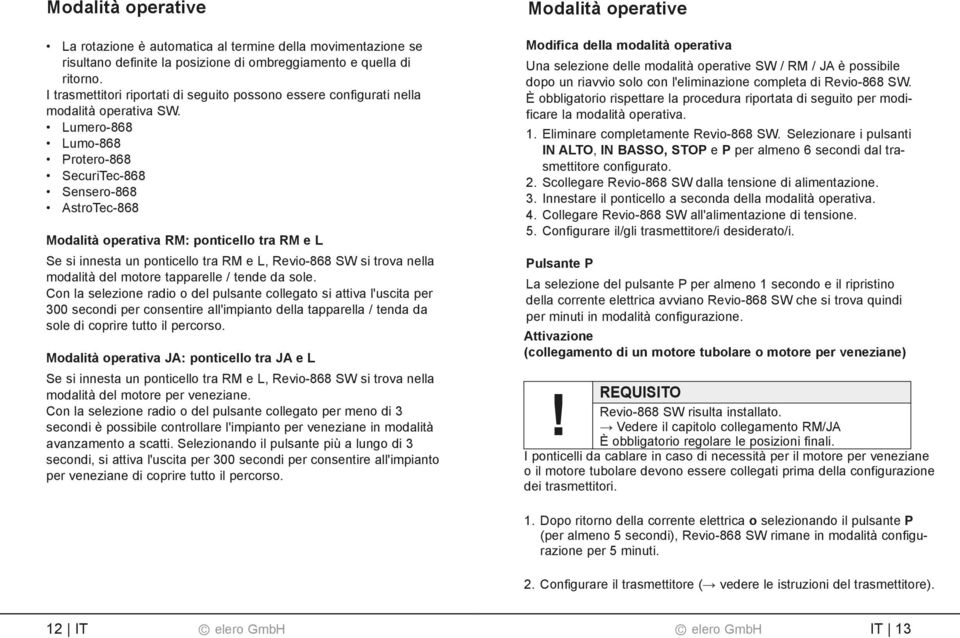 Modalità operative

• La rotazione è automatica al termine della movimentazione se risultano definite la posizione di ombreggiamento e quella di ritorno.

I trasmettitori riportati di seguito possono essere configurati nella modalità operativa SW.
• Lumero-868
• Lumo-868
• Protero-868
• SecuriTec-868
• Sensero-868
• AstroTec-868

Modalità operativa RM: ponticello tra RM e L

Se si innesta un ponticello tra RM e L, Revio-868 SW si trova nella modalità del motore tapparelle / tende da sole.
Con la selezione radio o del pulsante collegato si attiva l'uscita per 300 secondi per consentire all'impianto della tapparella / tenda da sole di coprire tutto il percorso.

Modalità operativa JA: ponticello tra JA e L

Se si innesta un ponticello tra RM e L, Revio-868 SW si trova nella modalità del motore per veneziane.
Con la selezione radio o del pulsante collegato per meno di 3 secondi è possibile controllare l'impianto per veneziane in modalità avanzamento a scatti. Selezionando il pulsante più a lungo di 3 secondi, si attiva l'uscita per 300 secondi per consentire all'impianto per veneziane di coprire tutto il percorso.

12 | IT © elero GmbH

Modalità operative

Modifica della modalità operativa

Una selezione delle modalità operative SW / RM / JA è possibile dopo un riavvio solo con l'eliminazione completa di Revio-868 SW.
È obbligatorio rispettare la procedura riportata di seguito per modificare la modalità operativa.
1. Eliminare completamente Revio-868 SW. Selezionare i pulsanti IN ALTO, IN BASSO, STOP e P per almeno 6 secondi dal trasmettitore configurato.
2. Scollegare Revio-868 SW dalla tensione di alimentazione.
3. Innestare il ponticello a seconda della modalità operativa.
4. Collegare Revio-868 SW all'alimentazione di tensione.
5. Configurare il/gli trasmettitore/i desiderato/i.

Pulsante P

La selezione del pulsante P per almeno 1 secondo e il ripristino della corrente elettrica avviano Revio-868 SW che si trova quindi per minuti in modalità configurazione.

Attivazione
(collegamento di un motore tubolare o motore per veneziane)

!
REQUISITO
Revio-868 SW risulta installato.
→ Vedere il capitolo collegamento RM/JA
È obbligatorio regolare le posizioni finali.

I ponticelli da cablare in caso di necessità per il motore per veneziane o il motore tubolare devono essere collegati prima della configurazione dei trasmettitori.

1. Dopo ritorno della corrente elettrica o selezionando il pulsante P (per almeno 5 secondi), Revio-868 SW rimane in modalità configurazione per 5 minuti.

2. Configurare il trasmettitore (→ vedere le istruzioni del trasmettitore).

© elero GmbH IT | 13